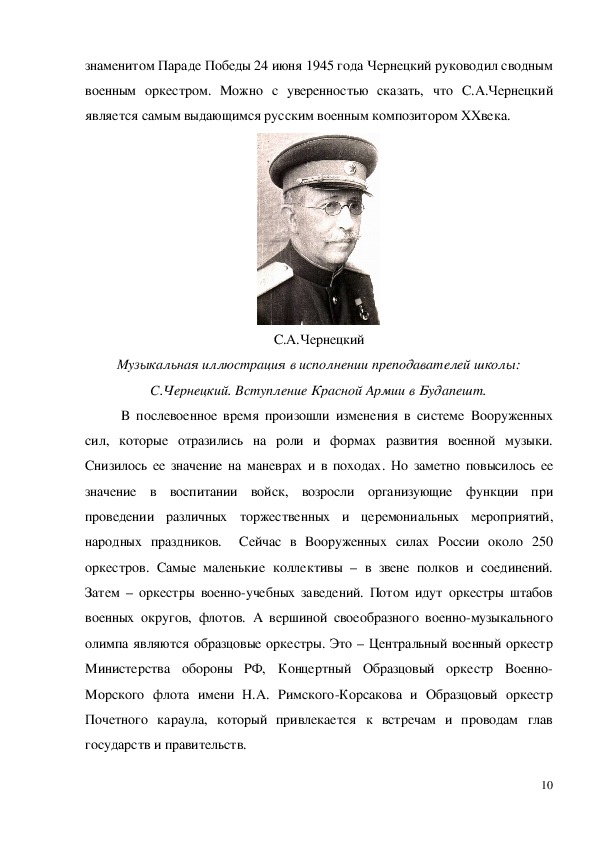 знаменитом Параде Победы 24 июня 1945 года Чернецкий руководил сводным военным оркестром. Можно с уверенностью сказать, что С.А.Чернецкий является самым выдающимся русским военным композитором XXвека.

С.А.Чернецкий

Музыкальная иллюстрация в исполнении преподавателей школы:

С.Чернецкий. Вступление Красной Армии в Будапешт.

В послевоенное время произошли изменения в системе Вооруженных сил, которые отразились на роли и формах развития военной музыки. Снизилось ее значение на маневрах и в походах. Но заметно повысилось ее значение в воспитании войск, возросли организующие функции при проведении различных торжественных и церемониальных мероприятий, народных праздников. Сейчас в Вооруженных силах России около 250 оркестров. Самые маленькие коллективы – в звене полков и соединений. Затем – оркестры военно-учебных заведений. Потом идут оркестры штабов военных округов, флотов. А вершиной своеобразного военно-музыкального олимпа являются образцовые оркестры. Это – Центральный военный оркестр Министерства обороны РФ, Концертный Образцовый оркестр Военно-Морского флота имени Н.А. Римского-Корсакова и Образцовый оркестр Почетного караула, который привлекается к встречам и проводам глав государств и правительств.

10